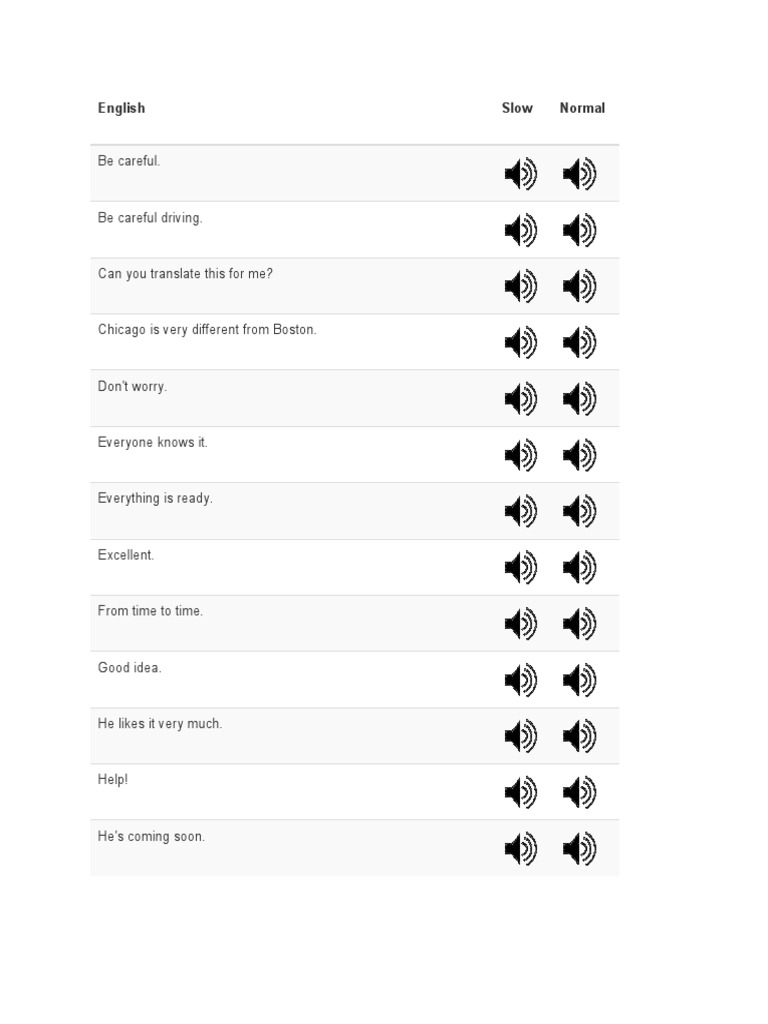 | English | Slow | Normal |
|---|---|---|
| Be careful. | | |
| Be careful driving. | | |
| Can you translate this for me? | | |
| Chicago is very different from Boston. | | |
| Don't worry. | | |
| Everyone knows it. | | |
| Everything is ready. | | |
| Excellent. | | |
| From time to time. | | |
| Good idea. | | |
| He likes it very much. | | |
| Help! | | |
| He's coming soon. | | |